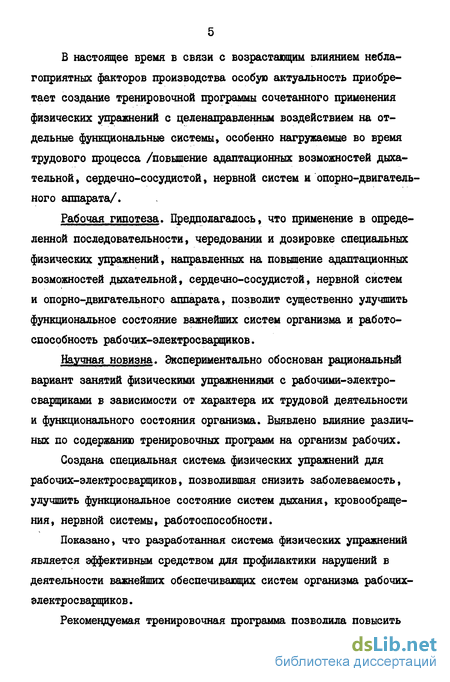 5

В настоящее время в связи с возрастающим влиянием неблагоприятных факторов производства особую актуальность приобретает создание тренировочной программы сочетанного применения физических упражнений с целенаправленным воздействием на отдельные функциональные системы, особенно нагружаемые во время трудового процесса /повышение адаптационных возможностей дыхательной, сердечно-сосудистой, нервной систем и опорно-двигательного аппарата/.

Рабочая гипотеза. Предполагалось, что применение в определенной последовательности, чередовании и дозировке специальных физических упражнений, направленных на повышение адаптационных возможностей дыхательной, сердечно-сосудистой, нервной систем и опорно-двигательного аппарата, позволит существенно улучшить функциональное состояние важнейших систем организма и работоспособность рабочих-электросварщиков.

Научная новизна. Экспериментально обоснован рациональный вариант занятий физическими упражнениями с рабочими-электросварщиками в зависимости от характера их трудовой деятельности и функционального состояния организма. Выявлено влияние различных по содержанию тренировочных программ на организм рабочих.

Создана специальная система физических упражнений для рабочих-электросварщиков, позволившая снизить заболеваемость, улучшить функциональное состояние систем дыхания, кровообращения, нервной системы, работоспособности.

Показано, что разработанная система физических упражнений является эффективным средством для профилактики нарушений в деятельности важнейших обеспечивающих систем организма рабочих-электросварщиков.

Рекомендуемая тренировочная программа позволила повысить

dsLib.net
библиотека диссертаций